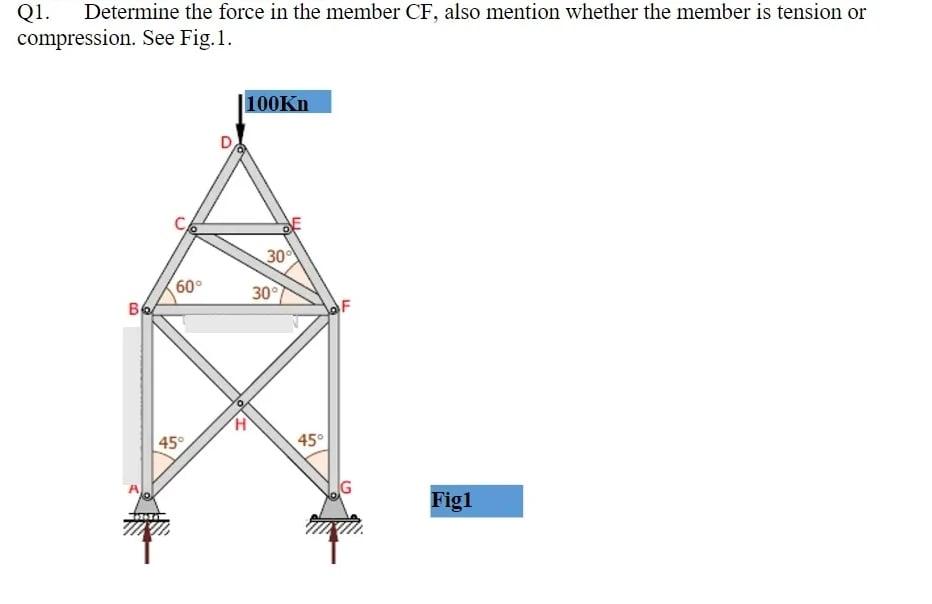 Q1. Determine the force in the member CF, also mention whether the member is tension or compression. See Fig.1.

100Kn

D

C

E

30°

60°

30°

B

F

H

45°

45°

A

G

Fig1